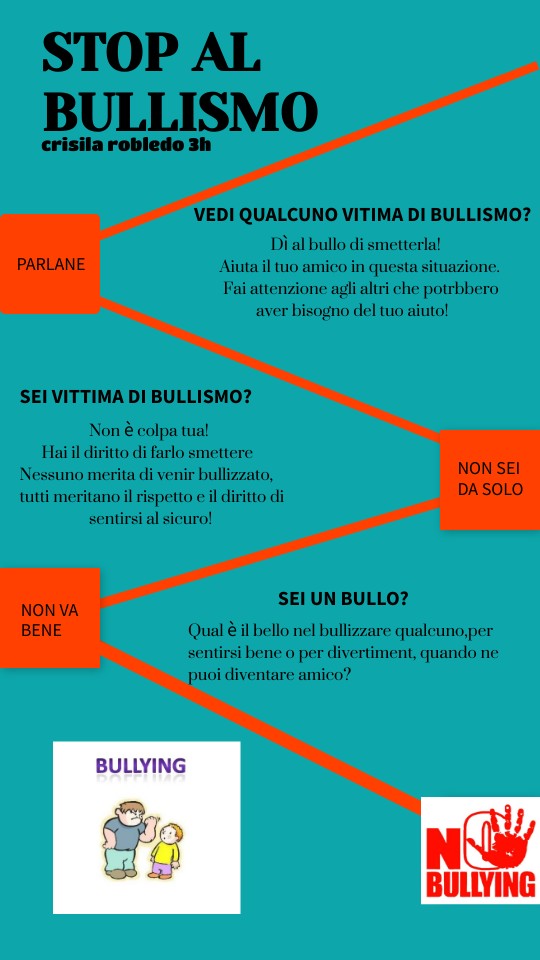 STOP AL BULLISMO
crisila robledo 3h

PARLANE

VEDI QUALCUNO VITIMA DI BULLISMO?
Dì al bullo di smetterla!
Aiuta il tuo amico in questa situazione.
Fai attenzione agli altri che potrbbero aver bisogno del tuo aiuto!

SEI VITTIMA DI BULLISMO?
Non è colpa tua!
Hai il diritto di farlo smettere
Nessuno merita di venir bullizzato, tutti meritano il rispetto e il diritto di sentirsi al sicuro!

NON SEI DA SOLO

NON VA BENE

SEI UN BULLO?
Qual è il bello nel bullizzare qualcuno,per sentirsi bene o per divertiment, quando ne puoi diventare amico?

BULLYING

NO BULLYING